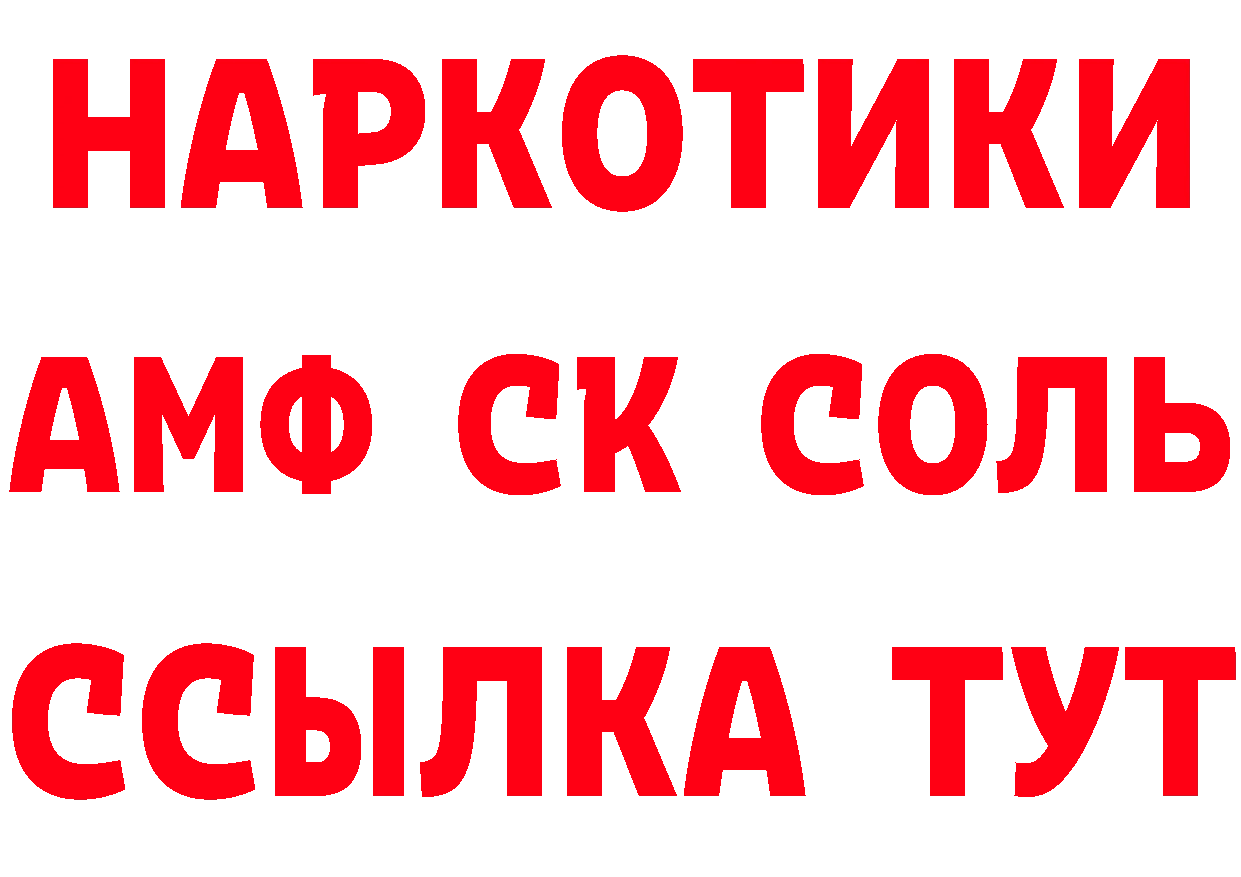 НАРКОТИКИ
АМФ СК СОЛЬ
ССЫЛКА ТУТ